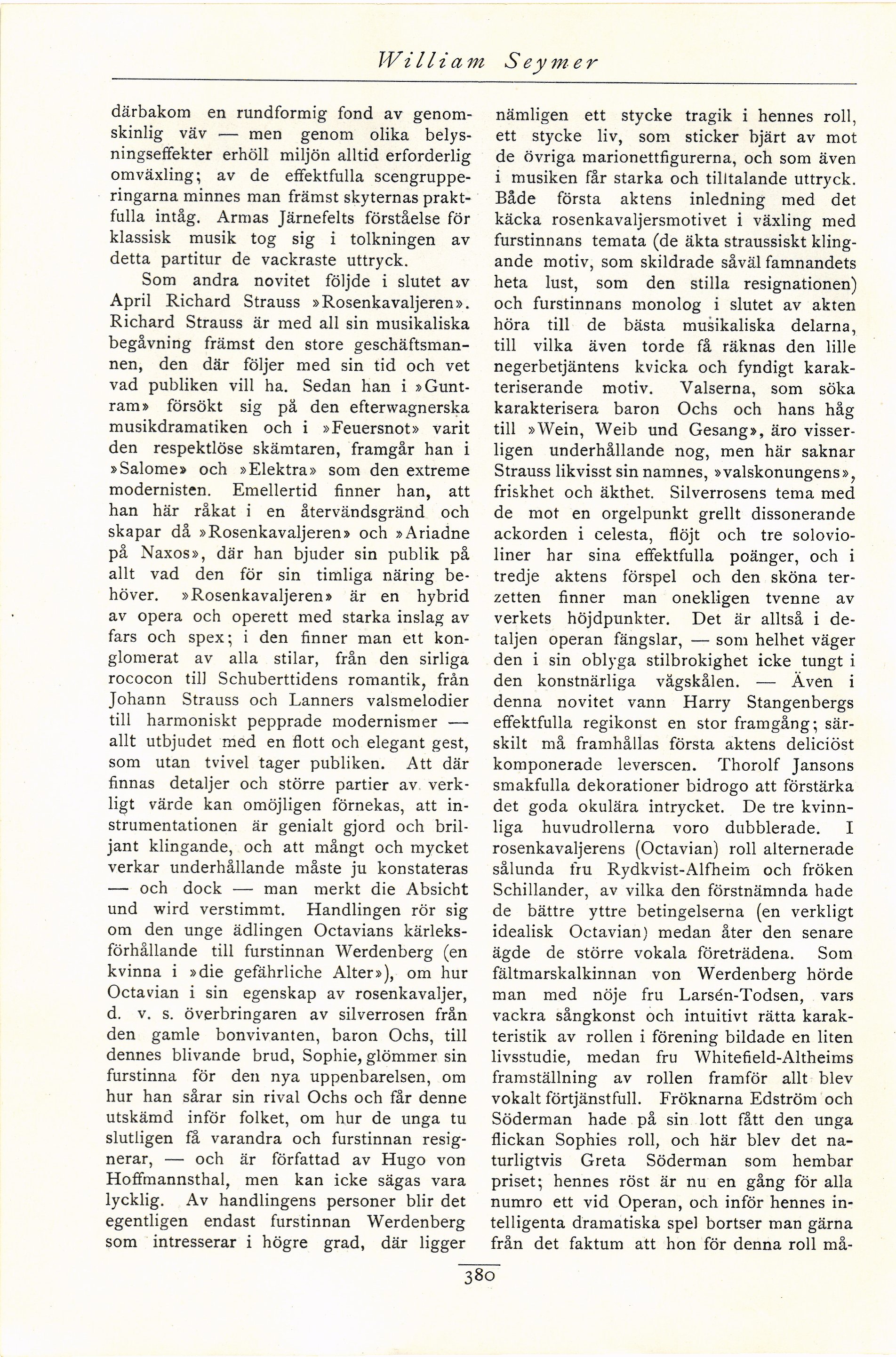 William Seymer

därbakom en rundformig fond av genomskinlig väv — men genom olika belysningseffekter erhöll miljön alltid erforderlig omväxling; av de effektfulla scengrupperingarna minnes man främst skyternas praktfulla intåg. Armas Järnefelts förståelse för klassisk musik tog sig i tolkningen av detta partitur de vackraste uttryck.

Som andra novitet följde i slutet av April Richard Strauss »Rosenkavaljeren». Richard Strauss är med all sin musikaliska begåvning främst den store geschäftsmannen, den där följer med sin tid och vet vad publiken vill ha. Sedan han i »Guntram» försökt sig på den efterwagnerska musikdramatiken och i »Feuersnot» varit den respektlöse skämtaren, framgår han i »Salome» och »Elektra» som den extreme modernisten. Emellertid finner han, att han här råkat i en återvändsgränd och skapar då »Rosenkavaljeren» och »Ariadne på Naxos», där han bjuder sin publik på allt vad den för sin timliga näring behöver. »Rosenkavaljeren» är en hybrid av opera och operett med starka inslag av fars och spex; i den finner man ett konglomerat av alla stilar, från den sirliga rococon till Schuberttidens romantik, från Johann Strauss och Lanners valsmelodier till harmoniskt pepprade modernismer — allt utbjudet med en flott och elegant gest, som utan tvivel tager publiken. Att där finnas detaljer och större partier av verkligt värde kan omöjligen förnekas, att instrumentationen är genialt gjord och briljant klingande, och att mångt och mycket verkar underhållande måste ju konstateras — och dock — man merkt die Absicht und wird verstimmt. Handlingen rör sig om den unge ädlingen Octavians kärleksförhållande till furstinnan Werdenberg (en kvinna i »die gefährliche Alter»), om hur Octavian i sin egenskap av rosenkavaljer, d. v. s. överbringaren av silverrosen från den gamle bonvivanten, baron Ochs, till dennes blivande brud, Sophie, glömmer sin furstinna för den nya uppenbarelsen, om hur han sårar sin rival Ochs och får denne utskämd inför folket, om hur de unga tu slutligen få varandra och furstinnan resignerar, — och är författad av Hugo von Hoffmannsthal, men kan icke sägas vara lycklig. Av handlingens personer blir det egentligen endast furstinnan Werdenberg som intresserar i högre grad, där ligger nämligen ett stycke tragik i hennes roll, ett stycke liv, som sticker bjärt av mot de övriga marionettfigurerna, och som även i musiken får starka och tilltalande uttryck. Både första aktens inledning med det käcka rosenkavaljersmotivet i växling med furstinnans temata (de äkta straussiskt klingande motiv, som skildrade såväl famnandets heta lust, som den stilla resignationen) och furstinnans monolog i slutet av akten höra till de bästa musikaliska delarna, till vilka även torde få räknas den lille negerbetjäntens kvicka och fyndigt karakteriserande motiv. Valserna, som söka karakterisera baron Ochs och hans håg till »Wein, Weib und Gesang», äro visserligen underhållande nog, men här saknar Strauss likvisst sin namnes, »valskonungens», friskhet och äkthet. Silverrosens tema med de mot en orgelpunkt grellt dissonerande ackorden i celesta, flöjt och tre solovioliner har sina effektfulla poänger, och i tredje aktens förspel och den sköna terzetten finner man onekligen tvenne av verkets höjdpunkter. Det är alltså i detaljen operan fängslar, — som helhet väger den i sin oblyga stilbrokighet icke tungt i den konstnärliga vågskålen. — Även i denna novitet vann Harry Stangenbergs effektfulla regikonst en stor framgång; särskilt må framhållas första aktens deliciöst komponerade leverscen. Thorolf Jansons smakfulla dekorationer bidrogo att förstärka det goda okulära intrycket. De tre kvinnliga huvudrollerna voro dubblerade. I rosenkavaljerens (Octavian) roll alternerade sålunda fru Rydkvist-Alfheim och fröken Schillander, av vilka den förstnämnda hade de bättre yttre betingelserna (en verkligt idealisk Octavian) medan åter den senare ägde de större vokala företrädena. Som fältmarskalkinnan von Werdenberg hörde man med nöje fru Larsén-Todsen, vars vackra sångkonst och intuitivt rätta karakteristik av rollen i förening bildade en liten livsstudie, medan fru Whitefield-Altheims framställning av rollen framför allt blev vokalt förtjänstfull. Fröknarna Edström och Söderman hade på sin lott fått den unga flickan Sophies roll, och här blev det naturligtvis Greta Söderman som hembar priset; hennes röst är nu en gång för alla numro ett vid Operan, och inför hennes intelligenta dramatiska spel bortser man gärna från det faktum att hon för denna roll må-

380